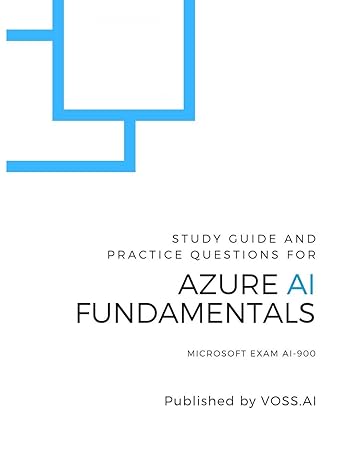 STUDY GUIDE AND PRACTICE QUESTIONS FOR

AZURE AI FUNDAMENTALS

MICROSOFT EXAM AI-900

Published by VOSS.AI